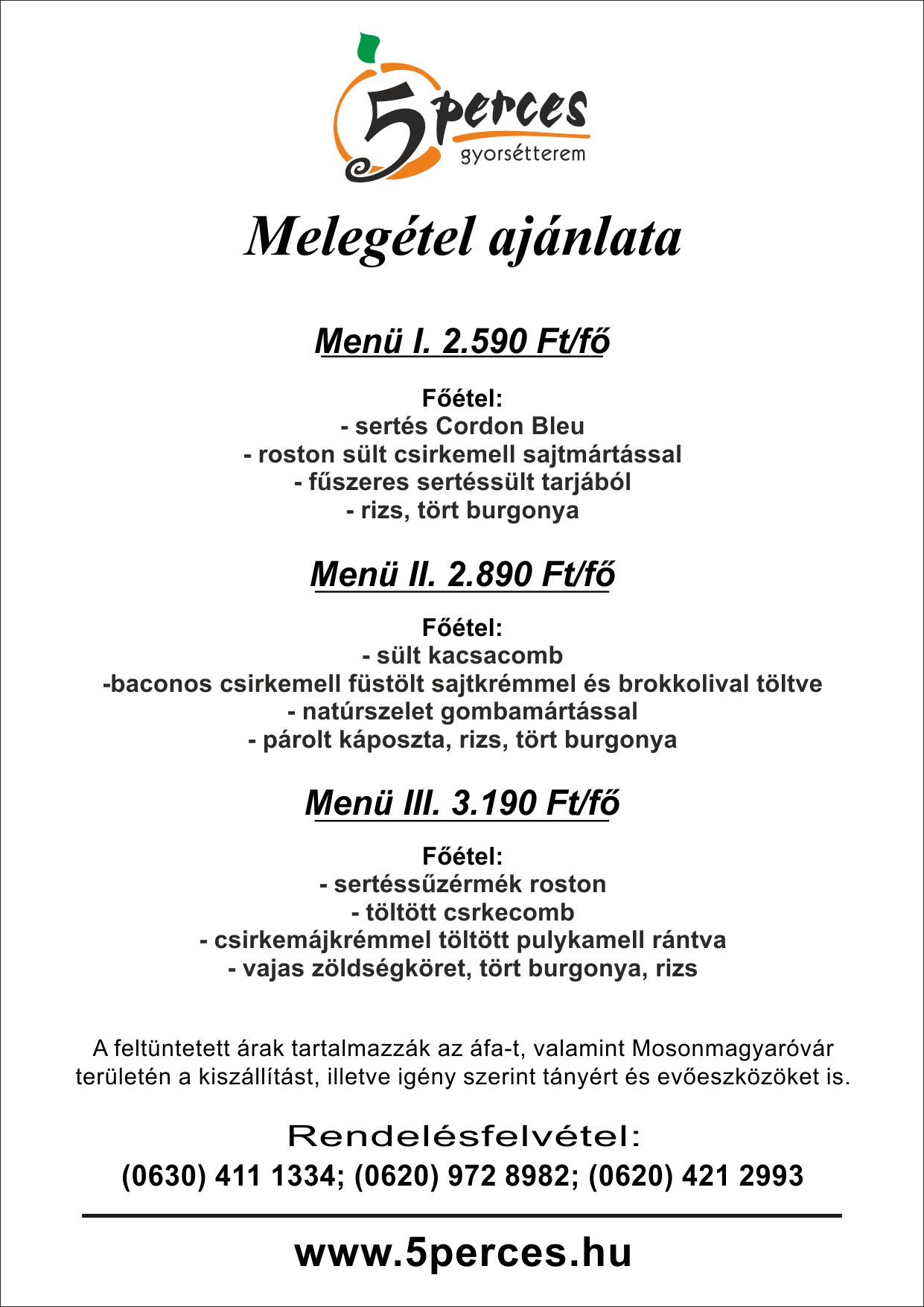 5perces
gyorsétterem

Melegétel ajánlata

Menü I. 2.590 Ft/fő

Főétel:
- sertés Cordon Bleu
- roston sült csirkemell sajtmártással
- fűszeres sertéssült tarjából
- rizs, tört burgonya

Menü II. 2.890 Ft/fő

Főétel:
- sült kacsacomb
-baconos csirkemell füstölt sajtkrémmel és brokkolival töltve
- natúrszelet gombamártással
- párolt káposzta, rizs, tört burgonya

Menü III. 3.190 Ft/fő

Főétel:
- sertéssűzérmék roston
- töltött csrkecomb
- csirkemájkrémmel töltött pulykamell rántva
- vajas zöldségköret, tört burgonya, rizs

A feltüntetett árak tartalmazzák az áfa-t, valamint Mosonmagyaróvár területén a kiszállítást, illetve igény szerint tányért és evőeszközöket is.

Rendelésfelvétel:
(0630) 411 1334; (0620) 972 8982; (0620) 421 2993

www.5perces.hu